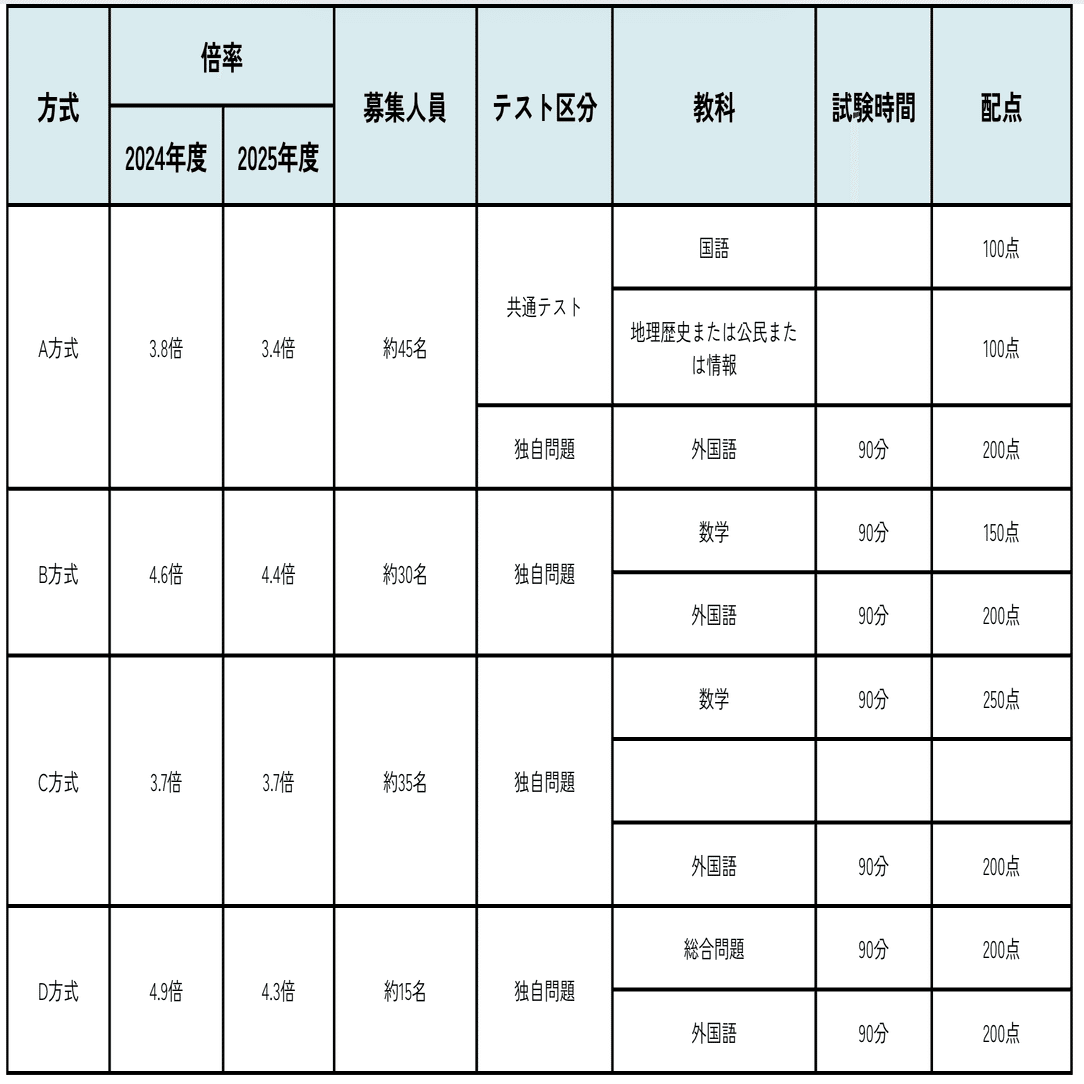 | 方式 | 倍率 2024年度 | 倍率 2025年度 | 募集人員 | テスト区分 | 教科 | 試験時間 | 配点 |
|---|---|---|---|---|---|---|---|
| A方式 | 3.8倍 | 3.4倍 | 約45名 | 共通テスト | 国語 | | 100点 |
| | | | | | 地理歴史または公民または情報 | | 100点 |
| | | | | 独自問題 | 外国語 | 90分 | 200点 |
| B方式 | 4.6倍 | 4.4倍 | 約30名 | 独自問題 | 数学 | 90分 | 150点 |
| | | | | | 外国語 | 90分 | 200点 |
| C方式 | 3.7倍 | 3.7倍 | 約35名 | 独自問題 | 数学 | 90分 | 250点 |
| | | | | | | | |
| | | | | | 外国語 | 90分 | 200点 |
| D方式 | 4.9倍 | 4.3倍 | 約15名 | 独自問題 | 総合問題 | 90分 | 200点 |
| | | | | | 外国語 | 90分 | 200点 |